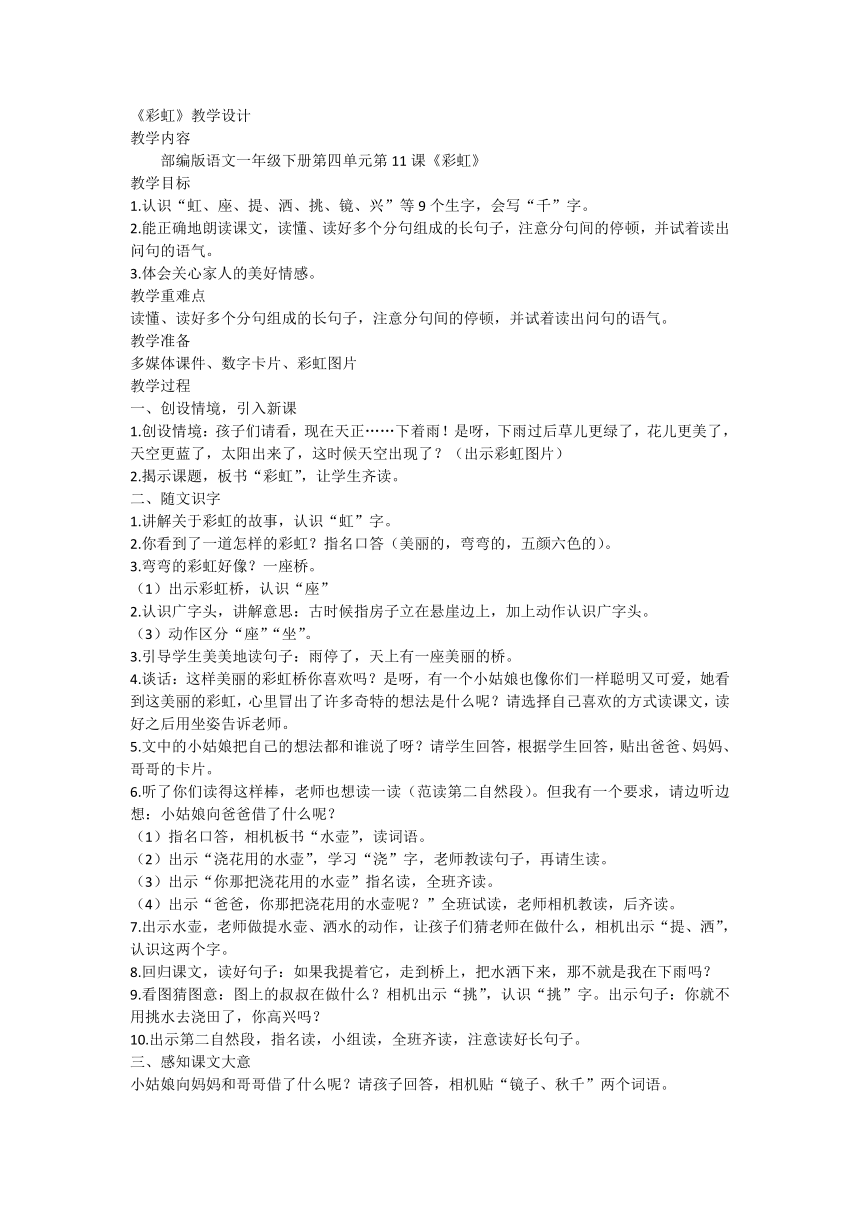 《彩虹》教学设计
教学内容
部编版语文一年级下册第四单元第 11 课《彩虹》
教学目标
1.认识“虹、座、提、洒、挑、镜、兴”等 9 个生字，会写“千”字。
2.能正确地朗读课文，读懂、读好多个分句组成的长句子，注意分句间的停顿，并试着读出问句的语气。
3.体会关心家人的美好情感。
教学重难点
读懂、读好多个分句组成的长句子，注意分句间的停顿，并试着读出问句的语气。
教学准备
多媒体课件、数字卡片、彩虹图片
教学过程
一、创设情境，引入新课
1.创设情境：孩子们请看，现在天正……下着雨！是呀，下雨过后草儿更绿了，花儿更美了，天空更蓝了，太阳出来了，这时候天空出现了？（出示彩虹图片）
2.揭示课题，板书“彩虹”，让学生齐读。
二、随文识字
1.讲解关于彩虹的故事，认识“虹”字。
2.你看到了一道怎样的彩虹？指名口答（美丽的，弯弯的，五颜六色的）。
3.弯弯的彩虹好像？一座桥。
（1）出示彩虹桥，认识“座”
2.认识广字头，讲解意思：古时候指房子立在悬崖边上，加上动作认识广字头。
（3）动作区分“座”“坐”。
3.引导学生美美地读句子：雨停了，天上有一座美丽的桥。
4.谈话：这样美丽的彩虹桥你喜欢吗？是呀，有一个小姑娘也像你们一样聪明又可爱，她看到这美丽的彩虹，心里冒出了许多奇特的想法是什么呢？请选择自己喜欢的方式读课文，读好之后用坐姿告诉老师。
5.文中的小姑娘把自己的想法都和谁说了呀？请学生回答，根据学生回答，贴出爸爸、妈妈、哥哥的卡片。
6.听了你们读得这样棒，老师也想读一读（范读第二自然段）。但我有一个要求，请边听边想：小姑娘向爸爸借了什么呢？
（1）指名口答，相机板书“水壶”，读词语。
（2）出示“浇花用的水壶”，学习“浇”字，老师教读句子，再请生读。
（3）出示“你那把浇花用的水壶”指名读，全班齐读。
（4）出示“爸爸，你那把浇花用的水壶呢？”全班试读，老师相机教读，后齐读。
7.出示水壶，老师做提水壶、洒水的动作，让孩子们猜老师在做什么，相机出示“提、洒”，认识这两个字。
8.回归课文，读好句子：如果我提着它，走到桥上，把水洒下来，那不就是我在下雨吗？
9.看图猜图意：图上的叔叔在做什么？相机出示“挑”，认识“挑”字。出示句子：你就不用挑水去浇田了，你高兴吗？
10.出示第二自然段，指名读，小组读，全班齐读，注意读好长句子。
三、感知课文大意
小姑娘向妈妈和哥哥借了什么呢？请孩子回答，相机贴“镜子、秋千”两个词语。